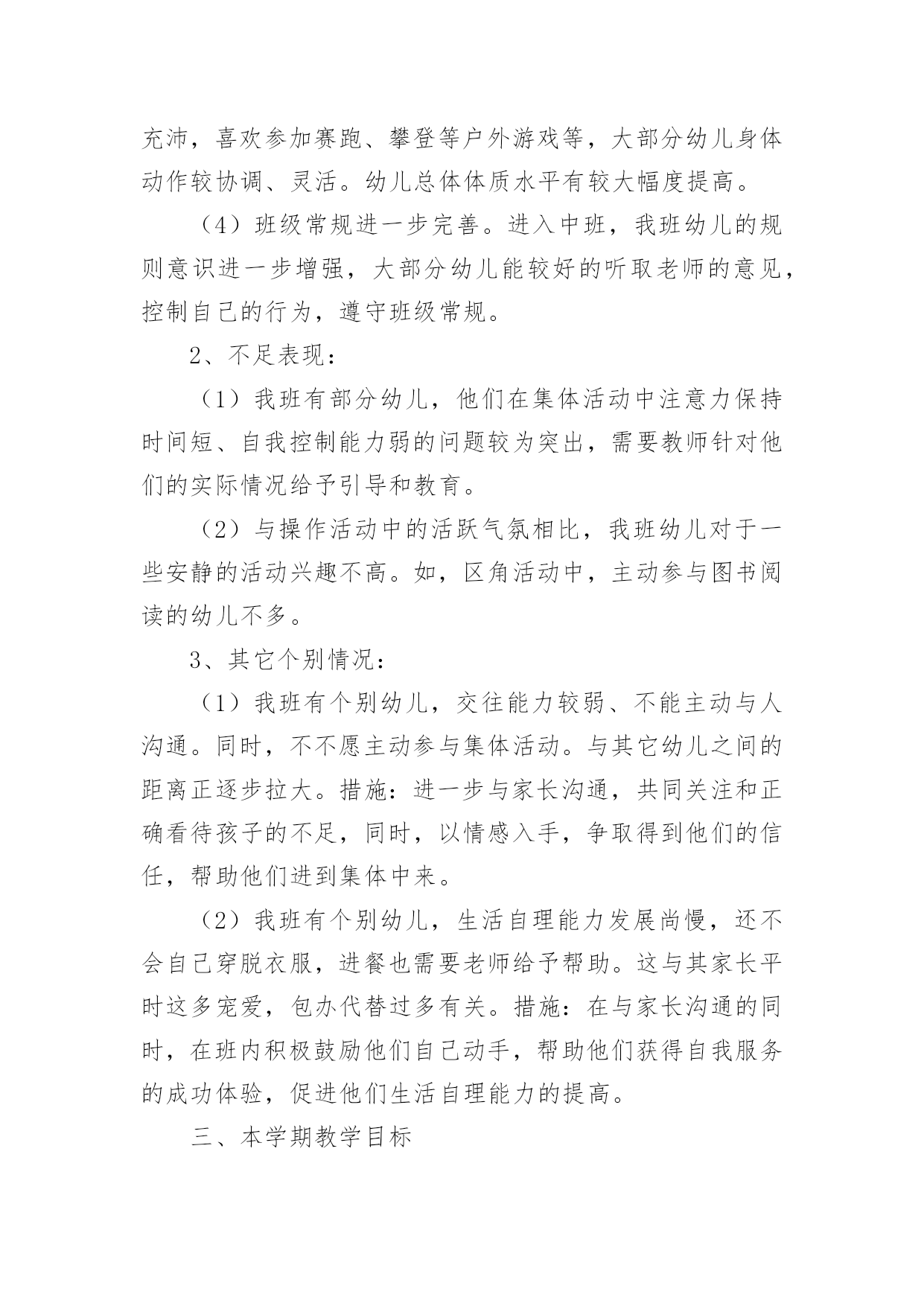 充沛，喜欢参加赛跑、攀登等户外游戏等，大部分幼儿身体动作较协调、灵活。幼儿总体体质水平有较大幅度提高。

（4）班级常规进一步完善。进入中班，我班幼儿的规则意识进一步增强，大部分幼儿能较好的听取老师的意见，控制自己的行为，遵守班级常规。

2、不足表现：

（1）我班有部分幼儿，他们在集体活动中注意力保持时间短、自我控制能力弱的问题较为突出，需要教师针对他们的实际情况给予引导和教育。

（2）与操作活动中的活跃气氛相比，我班幼儿对于一些安静的活动兴趣不高。如，区角活动中，主动参与图书阅读的幼儿不多。

3、其它个别情况：

（1）我班有个别幼儿，交往能力较弱、不能主动与人沟通。同时，不不愿主动参与集体活动。与其它幼儿之间的距离正逐步拉大。措施：进一步与家长沟通，共同关注和正确看待孩子的不足，同时，以情感入手，争取得到他们的信任，帮助他们进到集体中来。

（2）我班有个别幼儿，生活自理能力发展尚慢，还不会自己穿脱衣服，进餐也需要老师给予帮助。这与其家长平时这多宠爱，包办代替过多有关。措施：在与家长沟通的同时，在班内积极鼓励他们自己动手，帮助他们获得自我服务的成功体验，促进他们生活自理能力的提高。

三、本学期教学目标